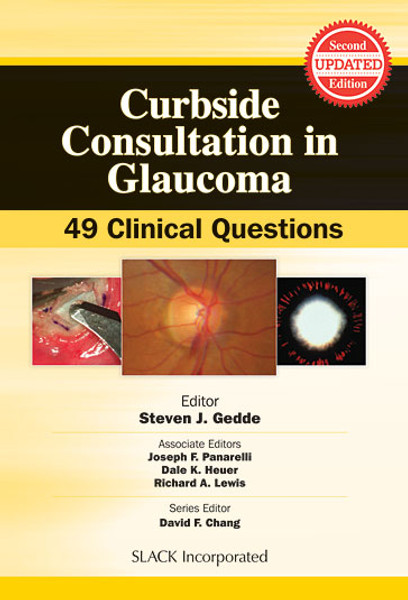 Second
UPDATED
Edition

Curbside Consultation in Glaucoma

49 Clinical Questions

Editor
Steven J. Gedde

Associate Editors
Joseph F. Panarelli
Dale K. Heuer
Richard A. Lewis

Series Editor
David F. Chang

SLACK Incorporated